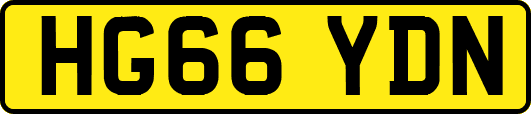 HG66 YDN